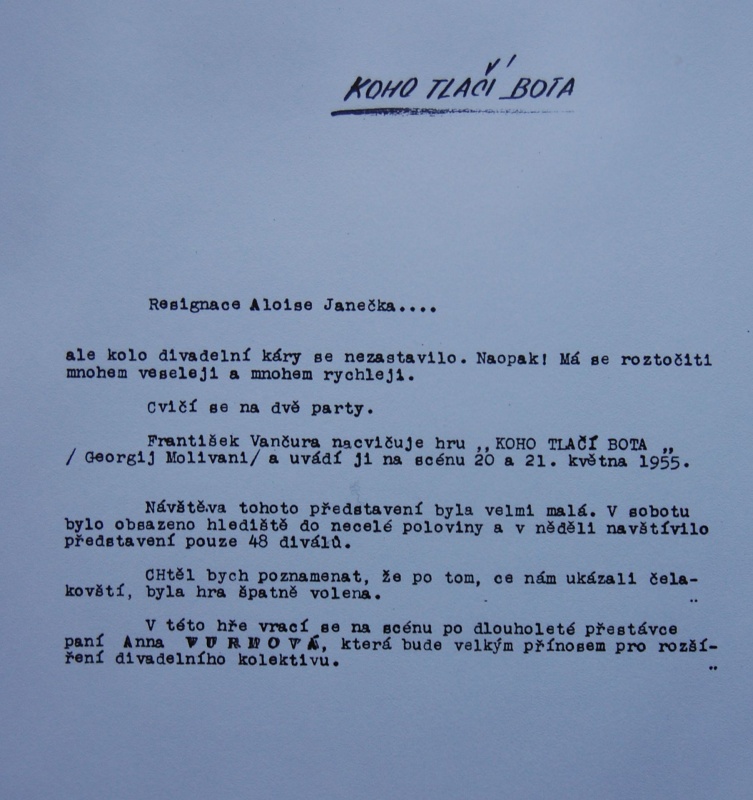 KOHO TLAČÍ BOTA

Resignace Aloise Janečka....

ale kolo divadelní káry se nezastavilo. Naopak! Má se roztočiti mnohem veseleji a mnohem rychleji.

Cvičí se na dvě party.

František Vančura nacvičuje hru ,, KOHO TLAČÍ BOTA ,, / Georgij Molivani/ a uvádí ji na scénu 20 a 21. května 1955.

Návštěva tohoto představení byla velmi malá. V sobotu bylo obsazeno hlediště do necelé poloviny a v něděli navštívilo představení pouze 48 diválů.

CHtěl bych poznamenat, že po tom, ce nám ukázali čelakovští, byla hra špatně volena.

V této hře vrací se na scénu po dlouholeté přestávce paní Anna VURMOVÁ, která bude velkým přínosem pro rozšíření divadelního kolektivu.